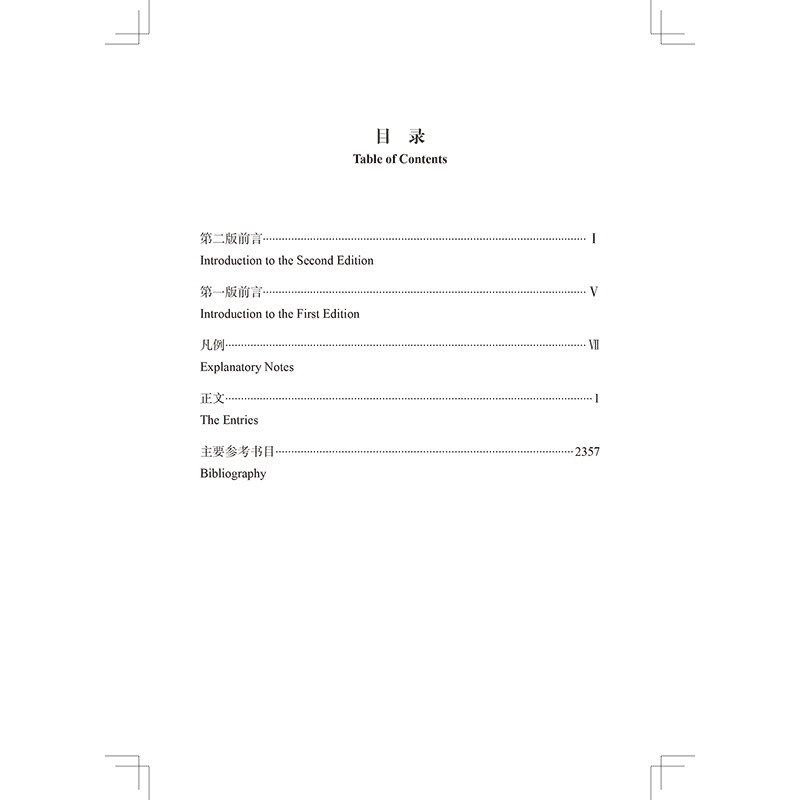 目 录
Table of Contents

第二版前言 I
Introduction to the Second Edition

第一版前言 V
Introduction to the First Edition

凡例 Ⅶ
Explanatory Notes

正文 1
The Entries

主要参考书目 2357
Bibliography